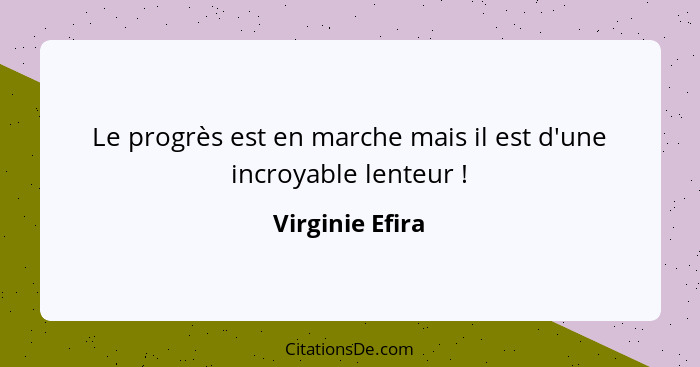 Le progrès est en marche mais il est d'une incroyable lenteur !

Virginie Efira

CitationsDe.com